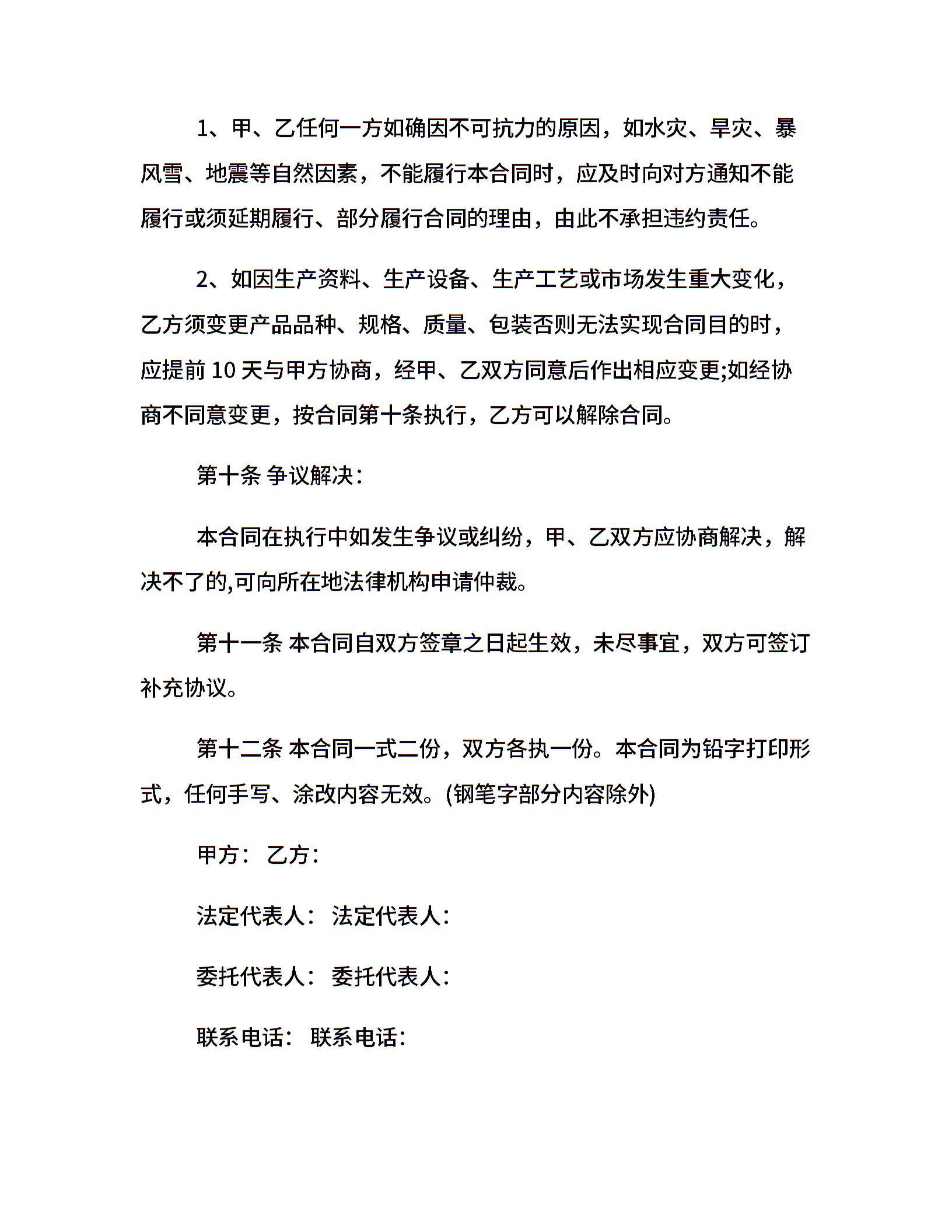 1、甲、乙任何一方如确因不可抗力的原因，如水灾、旱灾、暴风雪、地震等自然因素，不能履行本合同时，应及时向对方通知不能履行或须延期履行、部分履行合同的理由，由此不承担违约责任。

2、如因生产资料、生产设备、生产工艺或市场发生重大变化，乙方须变更产品品种、规格、质量、包装否则无法实现合同目的时，应提前 10 天与甲方协商，经甲、乙双方同意后作出相应变更;如经协商不同意变更，按合同第十条执行，乙方可以解除合同。

第十条 争议解决：

本合同在执行中如发生争议或纠纷，甲、乙双方应协商解决，解决不了的,可向所在地法律机构申请仲裁。

第十一条 本合同自双方签章之日起生效，未尽事宜，双方可签订补充协议。

第十二条 本合同一式二份，双方各执一份。本合同为铅字打印形式，任何手写、涂改内容无效。(钢笔字部分内容除外)

甲方： 乙方：

法定代表人： 法定代表人：

委托代表人： 委托代表人：

联系电话： 联系电话：